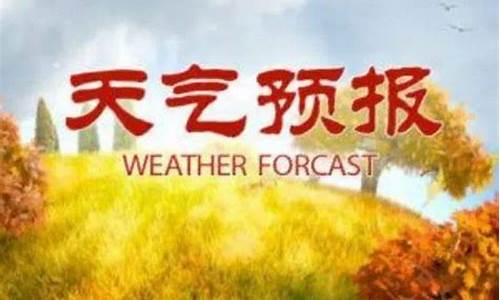 天气预报
WEATHER FORCAST